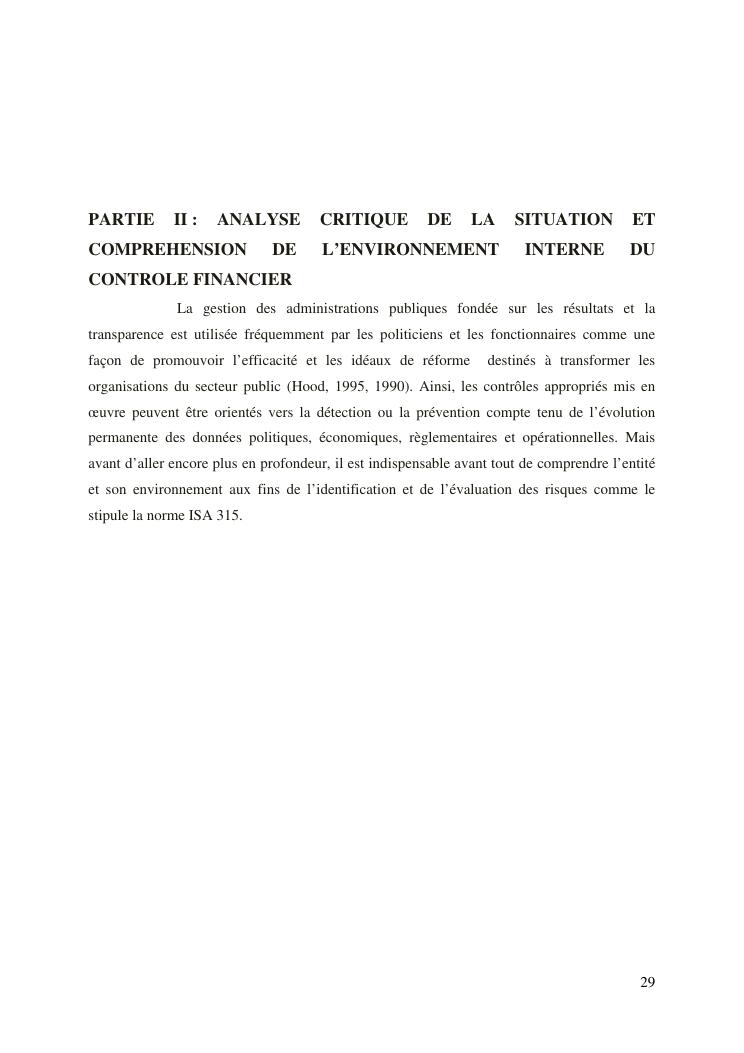 PARTIE II : ANALYSE CRITIQUE DE LA SITUATION ET COMPREHENSION DE L’ENVIRONNEMENT INTERNE DU CONTROLE FINANCIER

La gestion des administrations publiques fondée sur les résultats et la transparence est utilisée fréquemment par les politiciens et les fonctionnaires comme une façon de promouvoir l’efficacité et les idéaux de réforme destinés à transformer les organisations du secteur public (Hood, 1995, 1990). Ainsi, les contrôles appropriés mis en œuvre peuvent être orientés vers la détection ou la prévention compte tenu de l’évolution permanente des données politiques, économiques, règlementaires et opérationnelles. Mais avant d’aller encore plus en profondeur, il est indispensable avant tout de comprendre l’entité et son environnement aux fins de l’identification et de l’évaluation des risques comme le stipule la norme ISA 315.

29